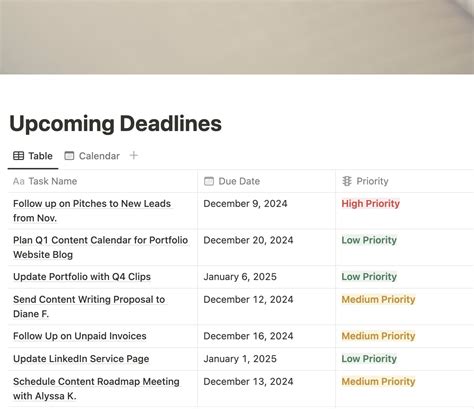 Upcoming Deadlines

Table Calendar +

| Aa Task Name | Due Date | Priority |
|---|---|---|
| Follow up on Pitches to New Leads from Nov. | December 9, 2024 | High Priority |
| Plan Q1 Content Calendar for Portfolio Website Blog | December 20, 2024 | Low Priority |
| Update Portfolio with Q4 Clips | January 6, 2025 | Low Priority |
| Send Content Writing Proposal to Diane F. | December 12, 2024 | Medium Priority |
| Follow Up on Unpaid Invoices | December 16, 2024 | Medium Priority |
| Update LinkedIn Service Page | January 1, 2025 | Low Priority |
| Schedule Content Roadmap Meeting with Alyssa K. | December 13, 2024 | Medium Priority |